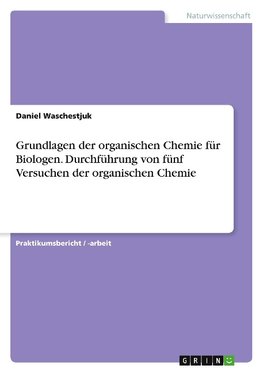 Naturwissenschaft

Daniel Waschestjuk

Grundlagen der organischen Chemie für Biologen. Durchführung von fünf Versuchen der organischen Chemie

Praktikumsbericht / -arbeit

GRIN